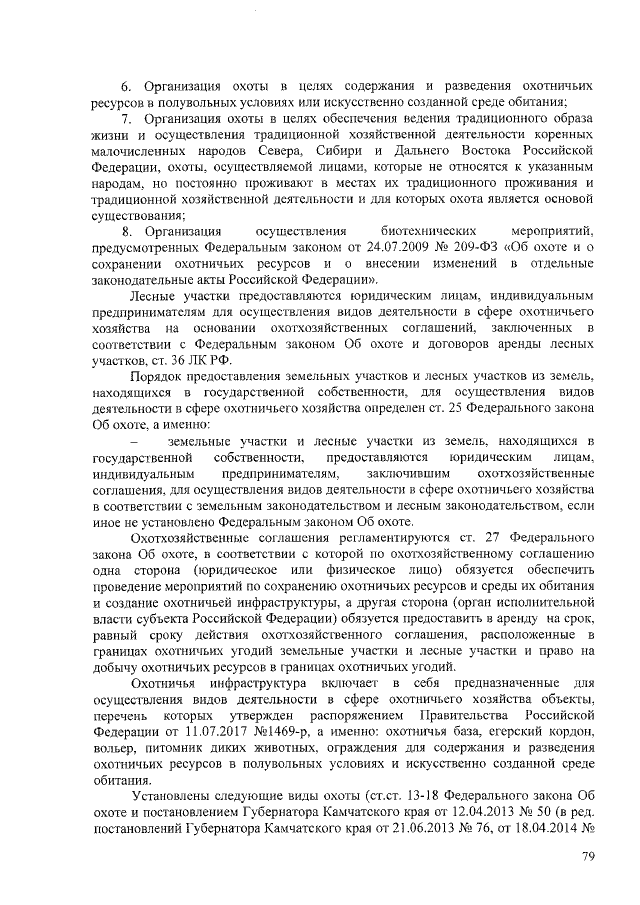 6. Организация охоты в целях содержания и разведения охотничьих ресурсов в полувольных условиях или искусственно созданной среде обитания;

7. Организация охоты в целях обеспечения ведения традиционного образа жизни и осуществления традиционной хозяйственной деятельности коренных малочисленных народов Севера, Сибири и Дальнего Востока Российской Федерации, охоты, осуществляемой лицами, которые не относятся к указанным народам, но постоянно проживают в местах их традиционного проживания и традиционной хозяйственной деятельности и для которых охота является основой существования;

8. Организация осуществления биотехнических мероприятий, предусмотренных Федеральным законом от 24.07.2009 № 209-ФЗ «Об охоте и о сохранении охотничьих ресурсов и о внесении изменений в отдельные законодательные акты Российской Федерации».

Лесные участки предоставляются юридическим лицам, индивидуальным предпринимателям для осуществления видов деятельности в сфере охотничьего хозяйства на основании охотхозяйственных соглашений, заключенных в соответствии с Федеральным законом Об охоте и договоров аренды лесных участков, ст. 36 ЛК РФ.

Порядок предоставления земельных участков и лесных участков из земель, находящихся в государственной собственности, для осуществления видов деятельности в сфере охотничьего хозяйства определен ст. 25 Федерального закона Об охоте, а именно:

– земельные участки и лесные участки из земель, находящихся в государственной собственности, предоставляются юридическим лицам, индивидуальным предпринимателям, заключившим охотхозяйственные соглашения, для осуществления видов деятельности в сфере охотничьего хозяйства в соответствии с земельным законодательством и лесным законодательством, если иное не установлено Федеральным законом Об охоте.

Охотхозяйственные соглашения регламентируются ст. 27 Федерального закона Об охоте, в соответствии с которой по охотхозяйственному соглашению одна сторона (юридическое или физическое лицо) обязуется обеспечить проведение мероприятий по сохранению охотничьих ресурсов и среды их обитания и создание охотничьей инфраструктуры, а другая сторона (орган исполнительной власти субъекта Российской Федерации) обязуется предоставить в аренду на срок, равный сроку действия охотхозяйственного соглашения, расположенные в границах охотничьих угодий земельные участки и лесные участки и право на добычу охотничьих ресурсов в границах охотничьих угодий.

Охотничья инфраструктура включает в себя предназначенные для осуществления видов деятельности в сфере охотничьего хозяйства объекты, перечень которых утвержден распоряжением Правительства Российской Федерации от 11.07.2017 №1469-р, а именно: охотничья база, егерский кордон, вольер, питомник диких животных, ограждения для содержания и разведения охотничьих ресурсов в полувольных условиях и искусственно созданной среде обитания.

Установлены следующие виды охоты (ст.ст. 13-18 Федерального закона Об охоте и постановлением Губернатора Камчатского края от 12.04.2013 № 50 (в ред. постановлений Губернатора Камчатского края от 21.06.2013 № 76, от 18.04.2014 №

79